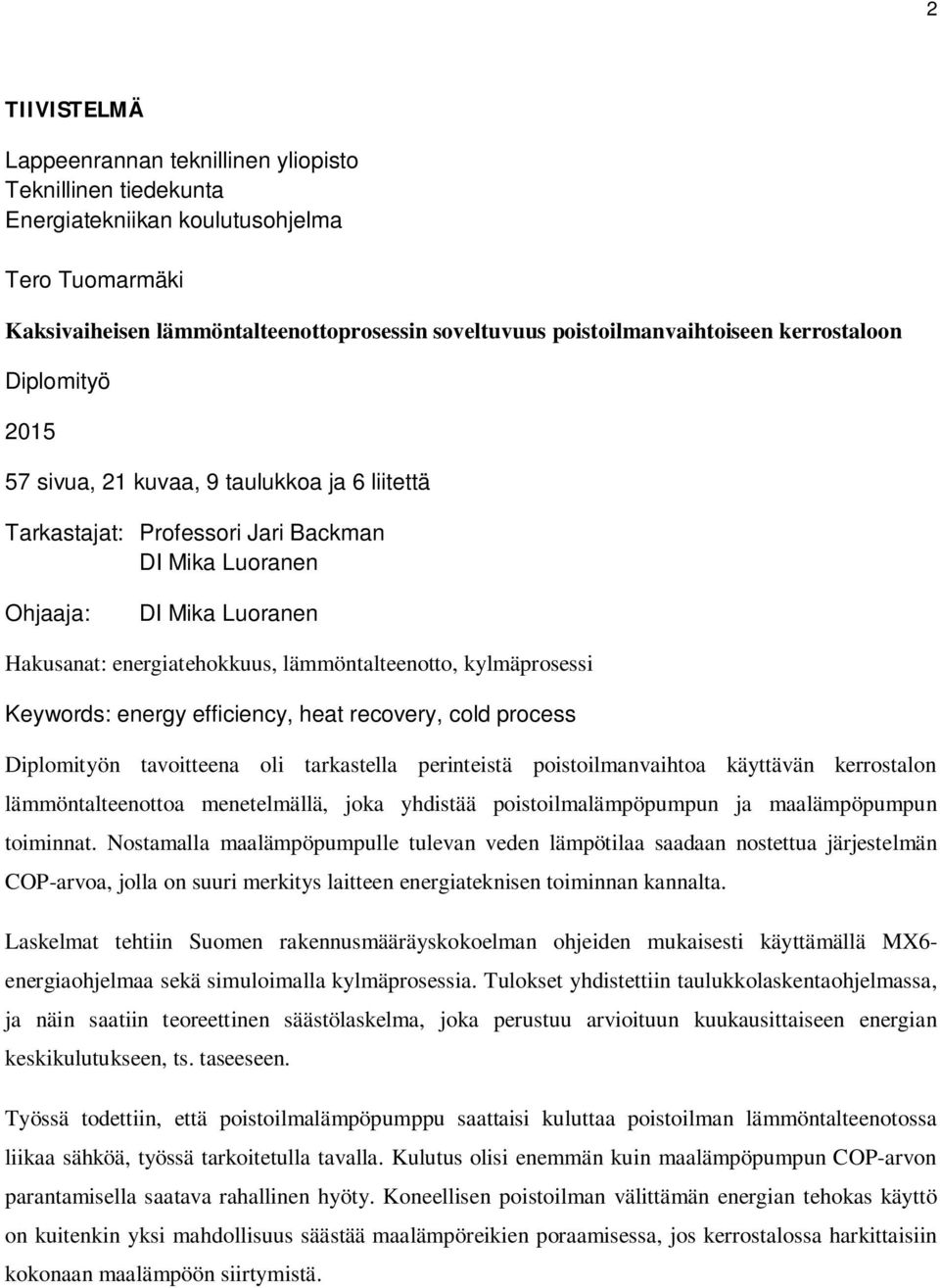 2

TIIVISTELMÄ

Lappeenrannan teknillinen yliopisto
Teknillinen tiedekunta
Energiatekniikan koulutusohjelma

Tero Tuomarmäki

Kaksivaiheisen lämmöntalteenottoprosessin soveltuvuus poistoilmanvaihtoiseen kerrostaloon

Diplomityö

2015

57 sivua, 21 kuvaa, 9 taulukkoa ja 6 liitettä

Tarkastajat: Professori Jari Backman
DI Mika Luoranen

Ohjaaja: DI Mika Luoranen

Hakusanat: energiatehokkuus, lämmöntalteenotto, kylmäprosessi

Keywords: energy efficiency, heat recovery, cold process

Diplomityön tavoitteena oli tarkastella perinteistä poistoilmanvaihtoa käyttävän kerrostalon lämmöntalteenottoa menetelmällä, joka yhdistää poistoilmalämpöpumpun ja maalämpöpumpun toiminnat. Nostamalla maalämpöpumpulle tulevan veden lämpötilaa saadaan nostettua järjestelmän COP-arvoa, jolla on suuri merkitys laitteen energiateknisen toiminnan kannalta.

Laskelmat tehtiin Suomen rakennusmääräyskokoelman ohjeiden mukaisesti käyttämällä MX6-energiaohjelmaa sekä simuloimalla kylmäprosessia. Tulokset yhdistettiin taulukkolaskentaohjelmassa, ja näin saatiin teoreettinen säästölaskelma, joka perustuu arvioituun kuukausittaiseen energian keskikulutukseen, ts. taseeseen.

Työssä todettiin, että poistoilmalämpöpumppu saattaisi kuluttaa poistoilman lämmöntalteenotossa liikaa sähköä, työssä tarkoitetulla tavalla. Kulutus olisi enemmän kuin maalämpöpumpun COP-arvon parantamisella saatava rahallinen hyöty. Koneellisen poistoilman välittämän energian tehokas käyttö on kuitenkin yksi mahdollisuus säästää maalämpöreikien poraamisessa, jos kerrostalossa harkittaisiin kokonaan maalämpöön siirtymistä.